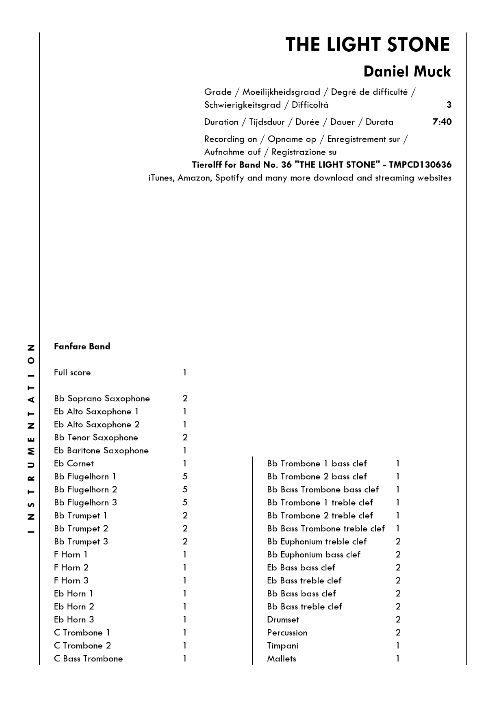 THE LIGHT STONE

Daniel Muck

Grade / Moeilijkheidsgraad / Degré de difficulté / Schwierigkeitsgrad / Difficoltà 3

Duration / Tijdsduur / Durée / Dauer / Durata 7:40

Recording on / Opname op / Enregistrement sur / Aufnahme auf / Registrazione su
Tierolff for Band No. 36 "THE LIGHT STONE" - TMPCD130636
iTunes, Amazon, Spotify and many more download and streaming websites

INSTRUMENTATION

Fanfare Band

| | |
|---|---|
| Full score | 1 |
| Bb Soprano Saxophone | 2 |
| Eb Alto Saxophone 1 | 1 |
| Eb Alto Saxophone 2 | 1 |
| Bb Tenor Saxophone | 2 |
| Eb Baritone Saxophone | 1 |
| Eb Cornet | 1 |
| Bb Flugelhorn 1 | 5 |
| Bb Flugelhorn 2 | 5 |
| Bb Flugelhorn 3 | 5 |
| Bb Trumpet 1 | 2 |
| Bb Trumpet 2 | 2 |
| Bb Trumpet 3 | 2 |
| F Horn 1 | 1 |
| F Horn 2 | 1 |
| F Horn 3 | 1 |
| Eb Horn 1 | 1 |
| Eb Horn 2 | 1 |
| Eb Horn 3 | 1 |
| C Trombone 1 | 1 |
| C Trombone 2 | 1 |
| C Bass Trombone | 1 |

| | |
|---|---|
| Bb Trombone 1 bass clef | 1 |
| Bb Trombone 2 bass clef | 1 |
| Bb Bass Trombone bass clef | 1 |
| Bb Trombone 1 treble clef | 1 |
| Bb Trombone 2 treble clef | 1 |
| Bb Bass Trombone treble clef | 1 |
| Bb Euphonium treble clef | 2 |
| Bb Euphonium bass clef | 2 |
| Eb Bass bass clef | 2 |
| Eb Bass treble clef | 2 |
| Bb Bass bass clef | 2 |
| Bb Bass treble clef | 2 |
| Drumset | 2 |
| Percussion | 2 |
| Timpani | 1 |
| Mallets | 1 |